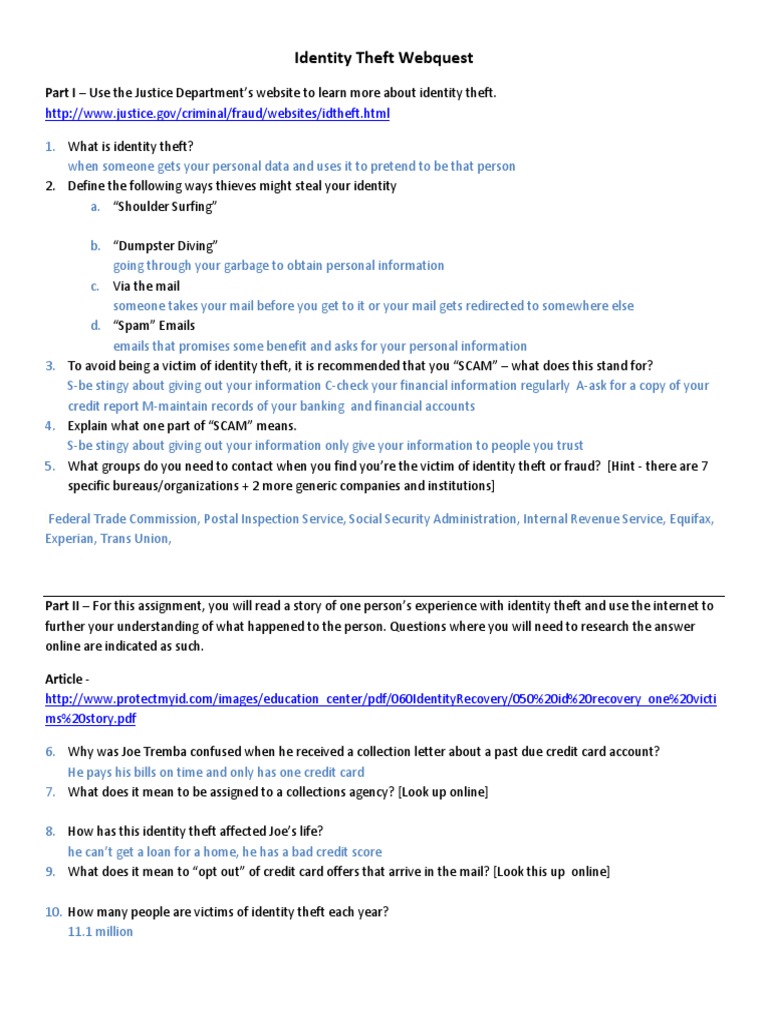 Identity Theft Webquest

Part I – Use the Justice Department's website to learn more about identity theft.
http://www.justice.gov/criminal/fraud/websites/idtheft.html

1. What is identity theft?
when someone gets your personal data and uses it to pretend to be that person
2. Define the following ways thieves might steal your identity
a. "Shoulder Surfing"

b. "Dumpster Diving"
going through your garbage to obtain personal information
c. Via the mail
someone takes your mail before you get to it or your mail gets redirected to somewhere else
d. "Spam" Emails
emails that promises some benefit and asks for your personal information
3. To avoid being a victim of identity theft, it is recommended that you "SCAM" – what does this stand for?
S-be stingy about giving out your information C-check your financial information regularly A-ask for a copy of your credit report M-maintain records of your banking and financial accounts
4. Explain what one part of "SCAM" means.
S-be stingy about giving out your information only give your information to people you trust
5. What groups do you need to contact when you find you're the victim of identity theft or fraud? [Hint - there are 7 specific bureaus/organizations + 2 more generic companies and institutions]

Federal Trade Commission, Postal Inspection Service, Social Security Administration, Internal Revenue Service, Equifax, Experian, Trans Union,

Part II – For this assignment, you will read a story of one person's experience with identity theft and use the internet to further your understanding of what happened to the person. Questions where you will need to research the answer online are indicated as such.

Article -
http://www.protectmyid.com/images/education_center/pdf/060IdentityRecovery/050%20id%20recovery_one%20victims%20story.pdf

6. Why was Joe Tremba confused when he received a collection letter about a past due credit card account?
He pays his bills on time and only has one credit card
7. What does it mean to be assigned to a collections agency? [Look up online]

8. How has this identity theft affected Joe's life?
he can't get a loan for a home, he has a bad credit score
9. What does it mean to "opt out" of credit card offers that arrive in the mail? [Look this up online]

10. How many people are victims of identity theft each year?
11.1 million